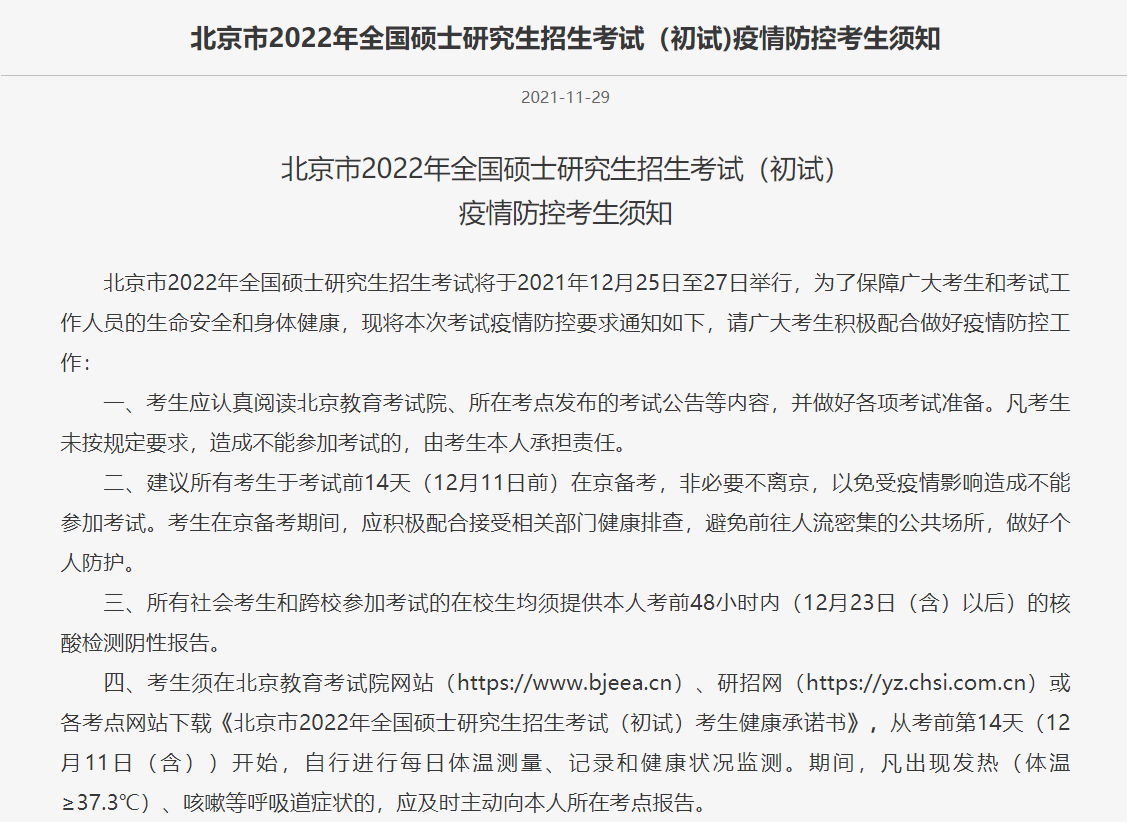 北京市2022年全国硕士研究生招生考试（初试)疫情防控考生须知

2021-11-29

北京市2022年全国硕士研究生招生考试（初试）
疫情防控考生须知

北京市2022年全国硕士研究生招生考试将于2021年12月25日至27日举行，为了保障广大考生和考试工作人员的生命安全和身体健康，现将本次考试疫情防控要求通知如下，请广大考生积极配合做好疫情防控工作：

一、考生应认真阅读北京教育考试院、所在考点发布的考试公告等内容，并做好各项考试准备。凡考生未按规定要求，造成不能参加考试的，由考生本人承担责任。

二、建议所有考生于考试前14天（12月11日前）在京备考，非必要不离京，以免受疫情影响造成不能参加考试。考生在京备考期间，应积极配合接受相关部门健康排查，避免前往人流密集的公共场所，做好个人防护。

三、所有社会考生和跨校参加考试的在校生均须提供本人考前48小时内（12月23日（含）以后）的核酸检测阴性报告。

四、考生须在北京教育考试院网站（https://www.bjeea.cn）、研招网（https://yz.chsi.com.cn）或各考点网站下载《北京市2022年全国硕士研究生招生考试（初试）考生健康承诺书》，从考前第14天（12月11日（含））开始，自行进行每日体温测量、记录和健康状况监测。期间，凡出现发热（体温≥37.3℃）、咳嗽等呼吸道症状的，应及时主动向本人所在考点报告。